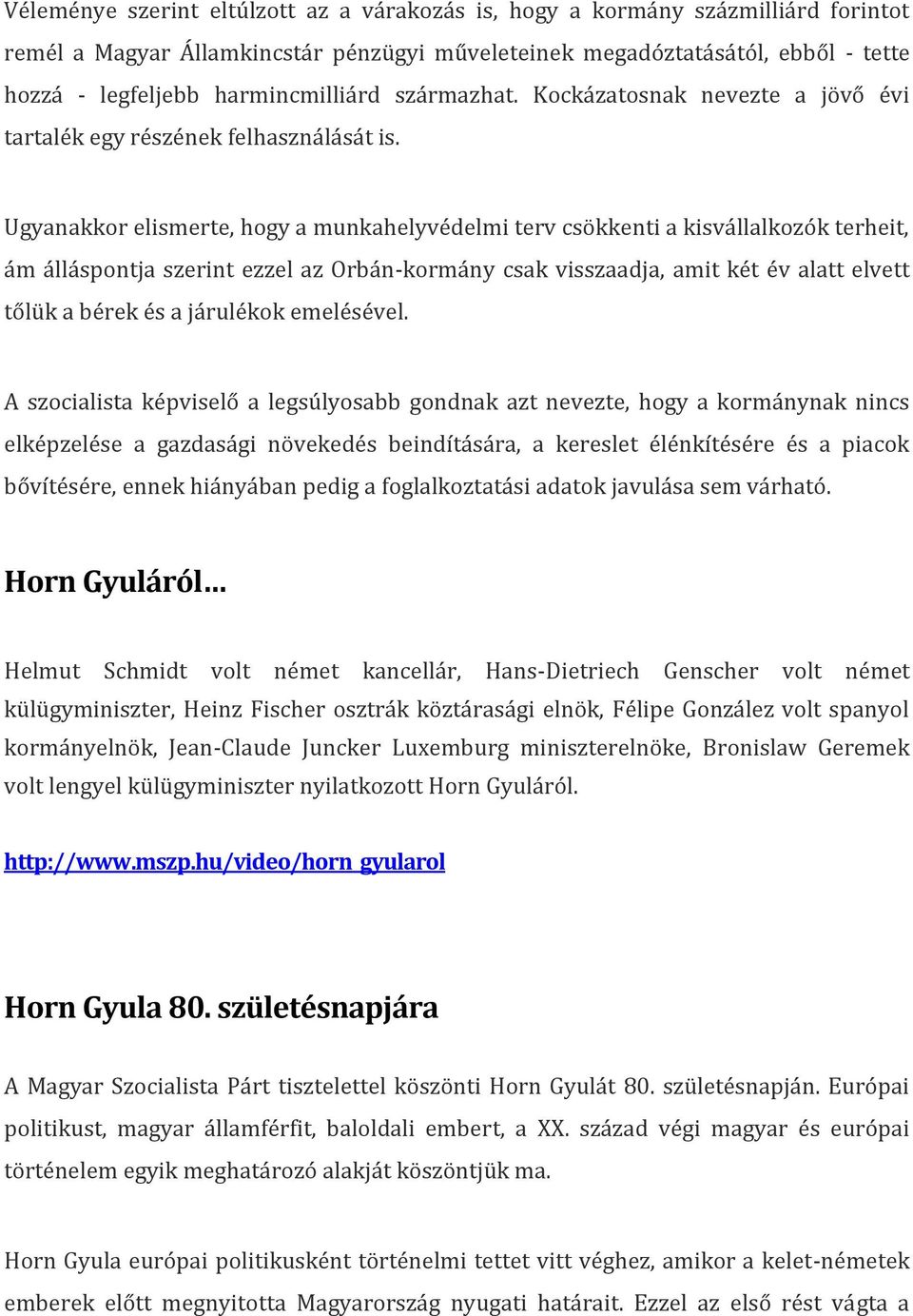 Véleménye szerint eltúlzott az a várakozás is, hogy a kormány százmilliárd forintot remél a Magyar Államkincstár pénzügyi műveleteinek megadóztatásától, ebből - tette hozzá - legfeljebb harmincmilliárd származhat. Kockázatosnak nevezte a jövő évi tartalék egy részének felhasználását is.

Ugyanakkor elismerte, hogy a munkahelyvédelmi terv csökkenti a kisvállalkozók terheit, ám álláspontja szerint ezzel az Orbán-kormány csak visszaadja, amit két év alatt elvett tőlük a bérek és a járulékok emelésével.

A szocialista képviselő a legsúlyosabb gondnak azt nevezte, hogy a kormánynak nincs elképzelése a gazdasági növekedés beindítására, a kereslet élénkítésére és a piacok bővítésére, ennek hiányában pedig a foglalkoztatási adatok javulása sem várható.

Horn Gyuláról…

Helmut Schmidt volt német kancellár, Hans-Dietriech Genscher volt német külügyminiszter, Heinz Fischer osztrák köztárasági elnök, Félipe González volt spanyol kormányelnök, Jean-Claude Juncker Luxemburg miniszterelnöke, Bronislaw Geremek volt lengyel külügyminiszter nyilatkozott Horn Gyuláról.

http://www.mszp.hu/video/horn_gyularol

Horn Gyula 80. születésnapjára

A Magyar Szocialista Párt tisztelettel köszönti Horn Gyulát 80. születésnapján. Európai politikust, magyar államférfit, baloldali embert, a XX. század végi magyar és európai történelem egyik meghatározó alakját köszöntjük ma.

Horn Gyula európai politikusként történelmi tettet vitt véghez, amikor a kelet-németek emberek előtt megnyitotta Magyarország nyugati határait. Ezzel az első rést vágta a